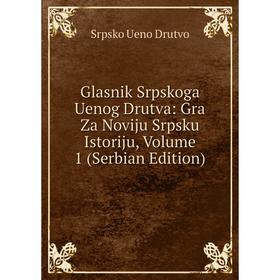 Srpsko Ueno Drutvo

Glasnik Srpskoga Uenog Drutva: Gra Za Noviju Srpsku Istoriju, Volume 1 (Serbian Edition)